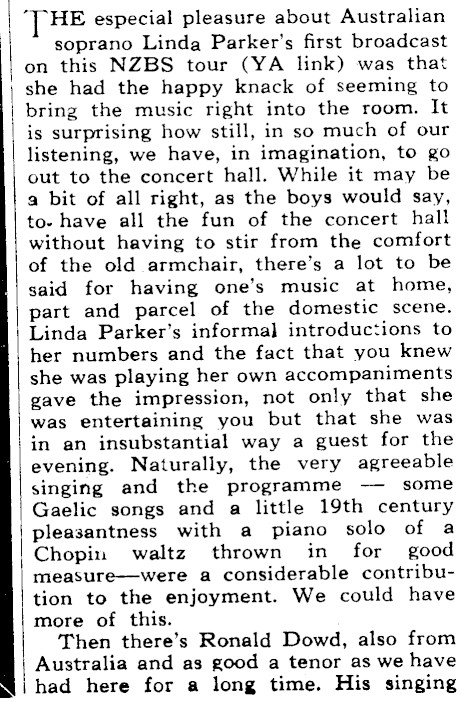 THE especial pleasure about Australian soprano Linda Parker's first broadcast on this NZBS tour (YA link) was that she had the happy knack of seeming to bring the music right into the room. It is surprising how still, in so much of our listening, we have, in imagination, to go out to the concert hall. While it may be a bit of all right, as the boys would say, to have all the fun of the concert hall without having to stir from the comfort of the old armchair, there's a lot to be said for having one's music at home, part and parcel of the domestic scene. Linda Parker's informal introductions to her numbers and the fact that you knew she was playing her own accompaniments gave the impression, not only that she was entertaining you but that she was in an insubstantial way a guest for the evening. Naturally, the very agreeable singing and the programme — some Gaelic songs and a little 19th century pleasantness with a piano solo of a Chopin waltz thrown in for good measure—were a considerable contribution to the enjoyment. We could have more of this.

Then there's Ronald Dowd, also from Australia and as good a tenor as we have had here for a long time. His singing